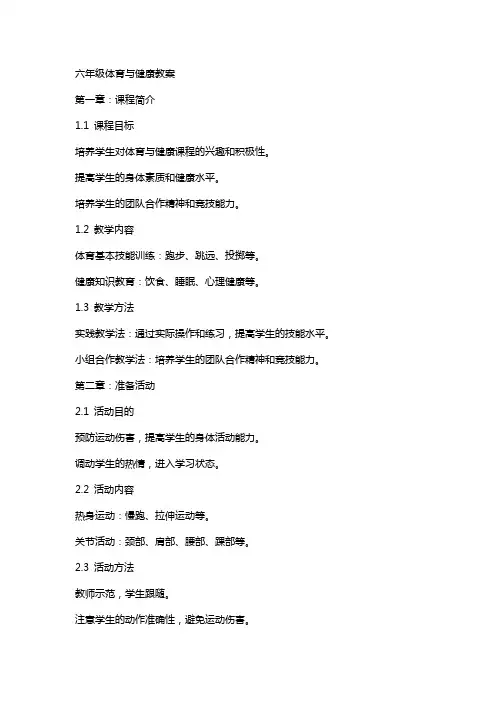 六年级体育与健康教案

第一章：课程简介

1.1 课程目标

培养学生对体育与健康课程的兴趣和积极性。

提高学生的身体素质和健康水平。

培养学生的团队合作精神和竞技能力。

1.2 教学内容

体育基本技能训练：跑步、跳远、投掷等。

健康知识教育：饮食、睡眠、心理健康等。

1.3 教学方法

实践教学法：通过实际操作和练习，提高学生的技能水平。

小组合作教学法：培养学生的团队合作精神和竞技能力。

第二章：准备活动

2.1 活动目的

预防运动伤害，提高学生的身体活动能力。

调动学生的热情，进入学习状态。

2.2 活动内容

热身运动：慢跑、拉伸运动等。

关节活动：颈部、肩部、腰部、踝部等。

2.3 活动方法

教师示范，学生跟随。

注意学生的动作准确性，避免运动伤害。